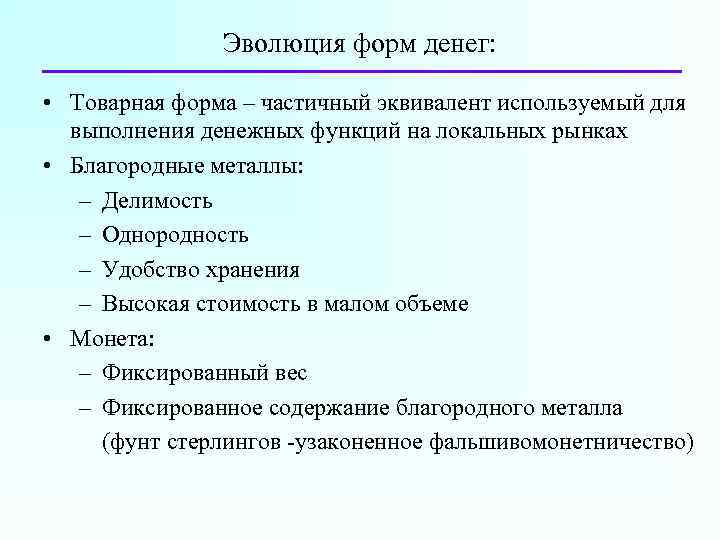 Эволюция форм денег:

• Товарная форма – частичный эквивалент используемый для выполнения денежных функций на локальных рынках
• Благородные металлы:
– Делимость
– Однородность
– Удобство хранения
– Высокая стоимость в малом объеме
• Монета:
– Фиксированный вес
– Фиксированное содержание благородного металла (фунт стерлингов -узаконенное фальшивомонетничество)